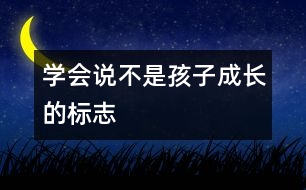 学会说不是孩子成长的标志